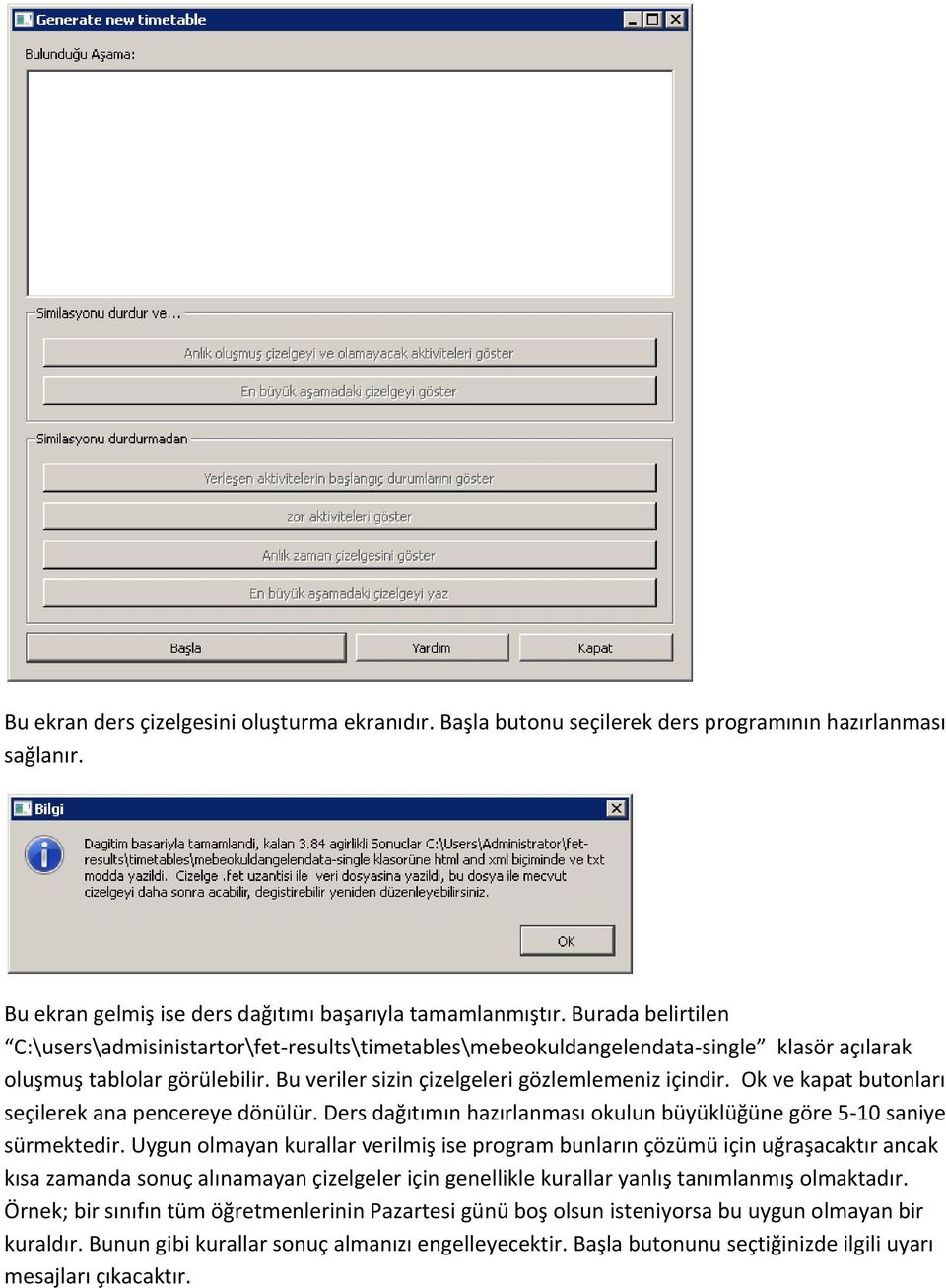 Generate new timetable

Bulunduğu Aşama:

Similasyonu durdur ve...

Anlık oluşmuş çizelgeyi ve olamayacak aktiviteleri göster

En büyük aşamadaki çizelgeyi göster

Similasyonu durdurmadan

Yerleşen aktivitelerin başlangıç durumlarını göster

zor aktiviteleri göster

Anlık zaman çizelgesini göster

En büyük aşamadaki çizelgeyi yaz

Başla

Yardım

Kapat

Bu ekran ders çizelgesini oluşturma ekranıdır. Başla butonu seçilerek ders programının hazırlanması sağlanır.

Bilgi

Dagitim basariyla tamamlandi, kalan 3.84 agirlikli Sonuclar C:\Users\Administrator\fet-results\timetables\mebeokuldangelendata-single klasorüne html and xml biçiminde ve txt modda yazildi. Cizelge .fet uzantisi ile veri dosyasina yazildi, bu dosya ile mecvut cizelgeyi daha sonra acabilir, degistirebilir yeniden düzenleyebilirsiniz.

OK

Bu ekran gelmiş ise ders dağıtımı başarıyla tamamlanmıştır. Burada belirtilen “C:\users\admisinistartor\fet-results\timetables\mebeokuldangelendata-single” klasör açılarak oluşmuş tablolar görülebilir. Bu veriler sizin çizelgeleri gözlemlemeniz içindir. Ok ve kapat butonları seçilerek ana pencereye dönülür. Ders dağıtımın hazırlanması okulun büyüklüğüne göre 5-10 saniye sürmektedir. Uygun olmayan kurallar verilmiş ise program bunların çözümü için uğraşacaktır ancak kısa zamanda sonuç alınamayan çizelgeler için genellikle kurallar yanlış tanımlanmış olmaktadır. Örnek; bir sınıfın tüm öğretmenlerinin Pazartesi günü boş olsun isteniyorsa bu uygun olmayan bir kuraldır. Bunun gibi kurallar sonuç almanızı engelleyecektir. Başla butonunu seçtiğinizde ilgili uyarı mesajları çıkacaktır.